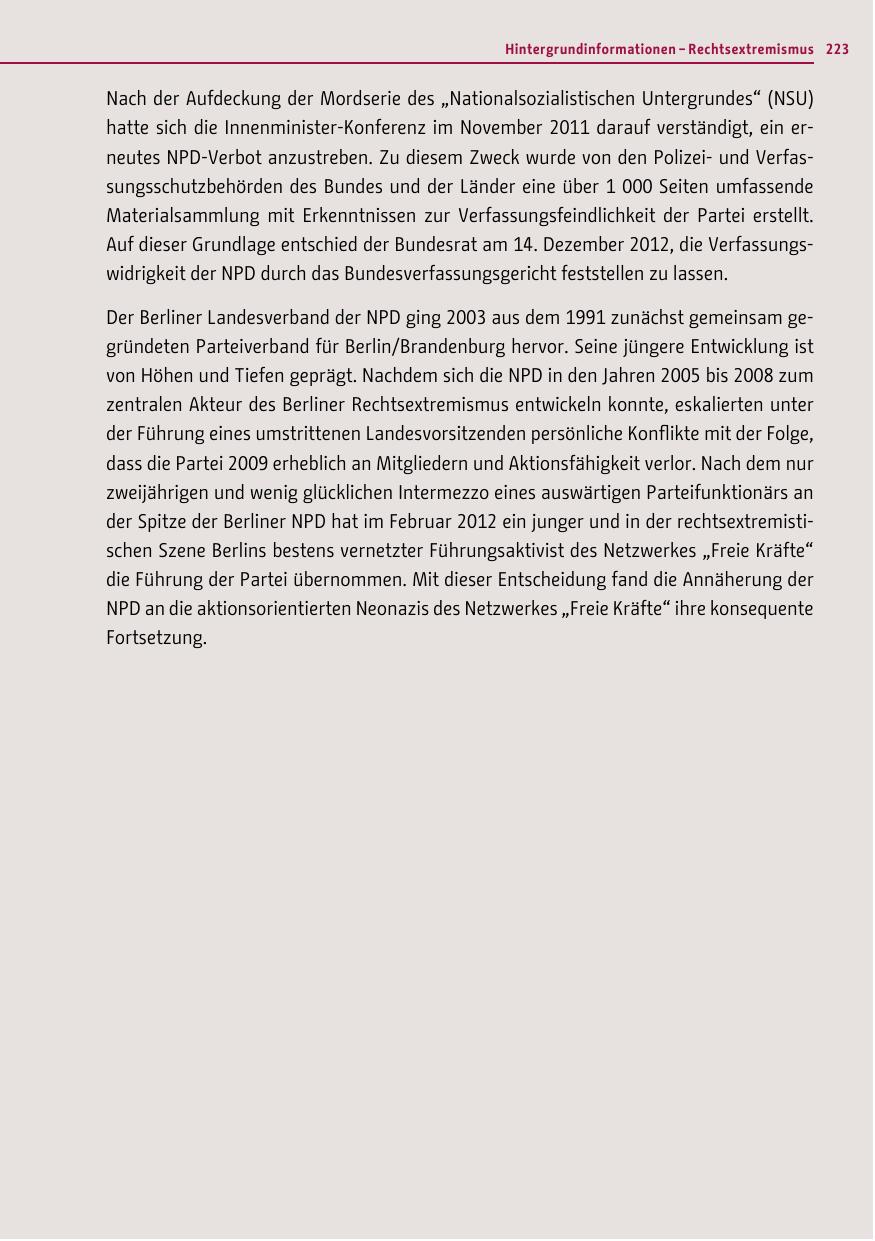 Hintergrundinformationen – Rechtsextremismus 223

Nach der Aufdeckung der Mordserie des „Nationalsozialistischen Untergrundes“ (NSU) hatte sich die Innenminister-Konferenz im November 2011 darauf verständigt, ein erneutes NPD-Verbot anzustreben. Zu diesem Zweck wurde von den Polizei- und Verfassungsschutzbehörden des Bundes und der Länder eine über 1 000 Seiten umfassende Materialsammlung mit Erkenntnissen zur Verfassungsfeindlichkeit der Partei erstellt. Auf dieser Grundlage entschied der Bundesrat am 14. Dezember 2012, die Verfassungswidrigkeit der NPD durch das Bundesverfassungsgericht feststellen zu lassen.

Der Berliner Landesverband der NPD ging 2003 aus dem 1991 zunächst gemeinsam gegründeten Parteiverband für Berlin/Brandenburg hervor. Seine jüngere Entwicklung ist von Höhen und Tiefen geprägt. Nachdem sich die NPD in den Jahren 2005 bis 2008 zum zentralen Akteur des Berliner Rechtsextremismus entwickeln konnte, eskalierten unter der Führung eines umstrittenen Landesvorsitzenden persönliche Konflikte mit der Folge, dass die Partei 2009 erheblich an Mitgliedern und Aktionsfähigkeit verlor. Nach dem nur zweijährigen und wenig glücklichen Intermezzo eines auswärtigen Parteifunktionärs an der Spitze der Berliner NPD hat im Februar 2012 ein junger und in der rechtsextremistischen Szene Berlins bestens vernetzter Führungsaktivist des Netzwerkes „Freie Kräfte“ die Führung der Partei übernommen. Mit dieser Entscheidung fand die Annäherung der NPD an die aktionsorientierten Neonazis des Netzwerkes „Freie Kräfte“ ihre konsequente Fortsetzung.